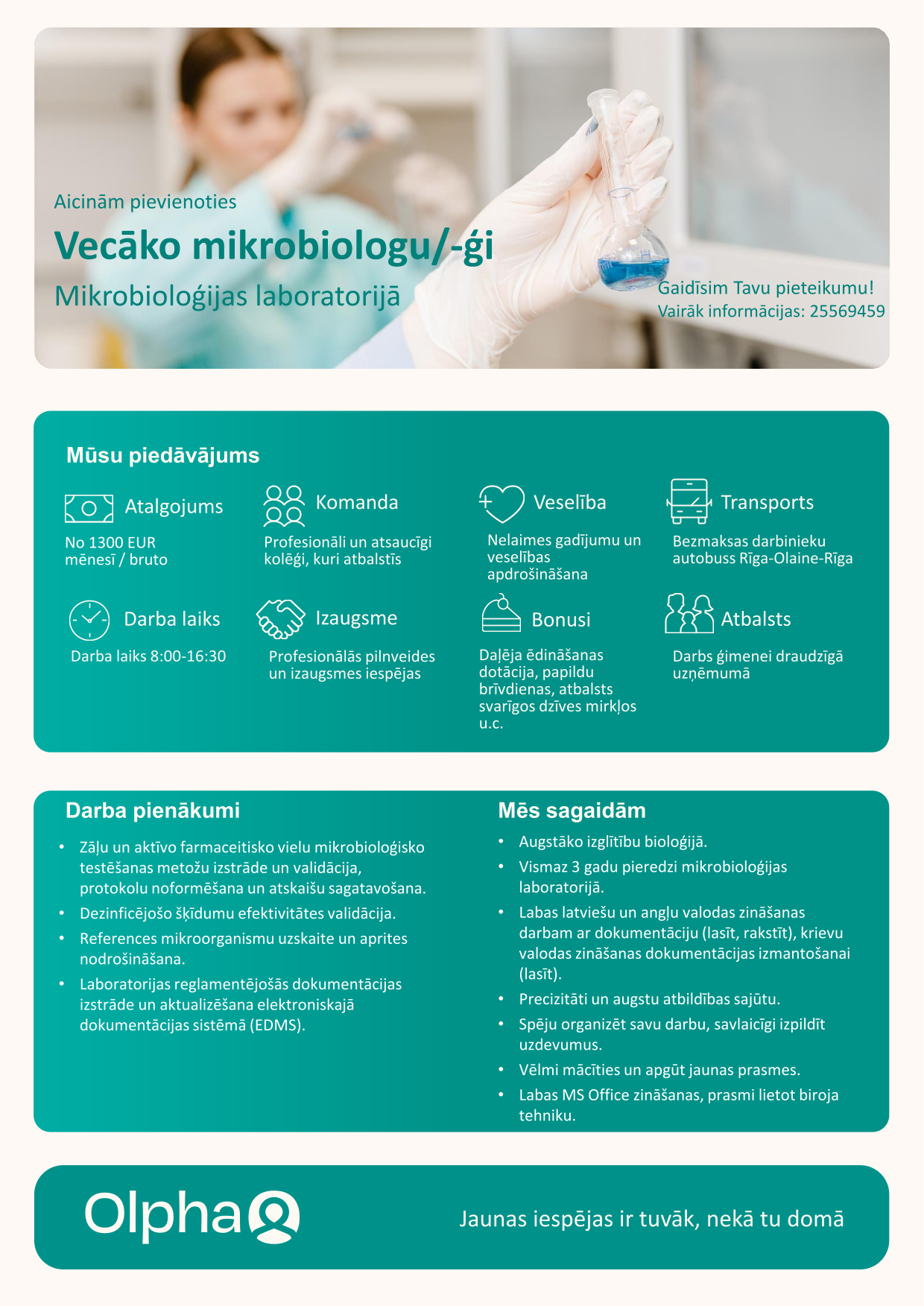 Aicinām pievienoties

Vecāko mikrobiologu/-ģi

Mikrobioloģijas laboratorijā

Gaidīsim Tavu pieteikumu!
Vairāk informācijas: 25569459

Mūsu piedāvājums

Atalgojums

No 1300 EUR mēnesī / bruto

Komanda

Profesionāli un atsaucīgi kolēģi, kuri atbalstīs

Veselība

Nelaimes gadījumu un veselības apdrošināšana

Transports

Bezmaksas darbinieku autobuss Rīga-Olaine-Rīga

Darba laiks

Darba laiks 8:00-16:30

Izaugsme

Profesionālās pilnveides un izaugsmes iespējas

Bonusi

Daļēja ēdināšanas dotācija, papildu brīvdienas, atbalsts svarīgos dzīves mirkļos u.c.

Atbalsts

Darbs ģimenei draudzīgā uzņēmumā

Darba pienākumi

• Zāļu un aktīvo farmaceitisko vielu mikrobioloģisko testēšanas metožu izstrāde un validācija, protokolu noformēšana un atskaišu sagatavošana.
• Dezinficējošo šķīdumu efektivitātes validācija.
• References mikroorganismu uzskaite un aprites nodrošināšana.
• Laboratorijas reglamentējošās dokumentācijas izstrāde un aktualizēšana elektroniskajā dokumentācijas sistēmā (EDMS).

Mēs sagaidām

• Augstāko izglītību bioloģijā.
• Vismaz 3 gadu pieredzi mikrobioloģijas laboratorijā.
• Labas latviešu un angļu valodas zināšanas darbam ar dokumentāciju (lasīt, rakstīt), krievu valodas zināšanas dokumentācijas izmantošanai (lasīt).
• Precizitāti un augstu atbildības sajūtu.
• Spēju organizēt savu darbu, savlaicīgi izpildīt uzdevumus.
• Vēlmi mācīties un apgūt jaunas prasmes.
• Labas MS Office zināšanas, prasmi lietot biroja tehniku.

Olpha

Jaunas iespējas ir tuvāk, nekā tu domā